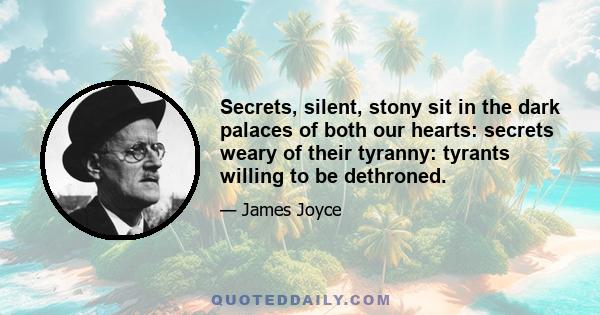 Secrets, silent, stony sit in the dark palaces of both our hearts: secrets weary of their tyranny: tyrants willing to be dethroned.

— James Joyce

QUOTEDDAILY.COM